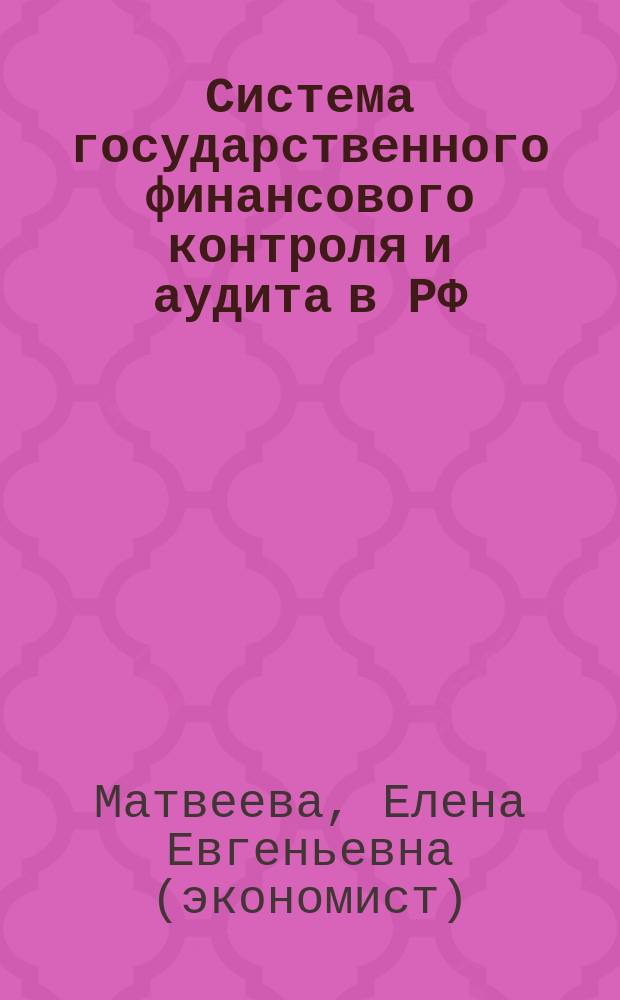 Система государственного финансового контроля и аудита в РФ

Матвеева, Елена Евгеньевна (экономист)